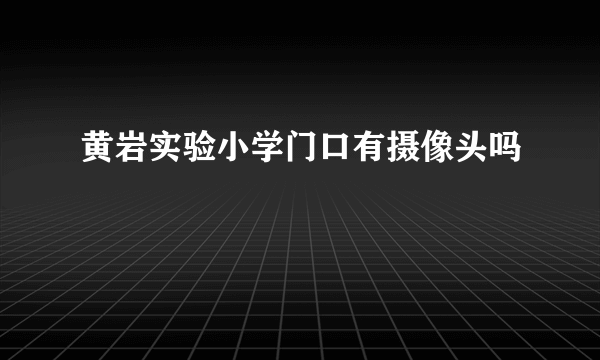 黄岩实验小学门口有摄像头吗